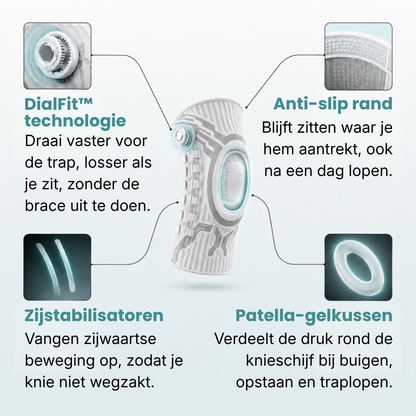 DialFit™ technologie
Draai vaster voor de trap, losser als je zit, zonder de brace uit te doen.

Anti-slip rand
Blijft zitten waar je hem aantrekt, ook na een dag lopen.

Zijstabilisatoren
Vangen zijwaartse beweging op, zodat je knie niet wegzakt.

Patella-gelkussen
Verdeelt de druk rond de knieschijf bij buigen, opstaan en traplopen.